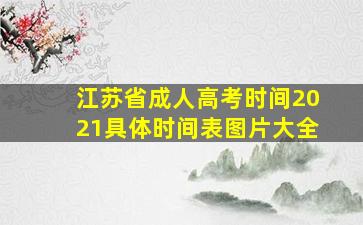 江苏省成人高考时间2021具体时间表图片大全